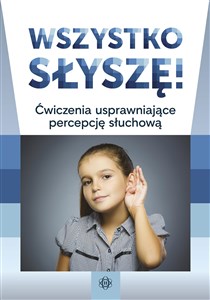 WSZYSTKO SŁYSZĘ!

Ćwiczenia usprawniające percepcję słuchową